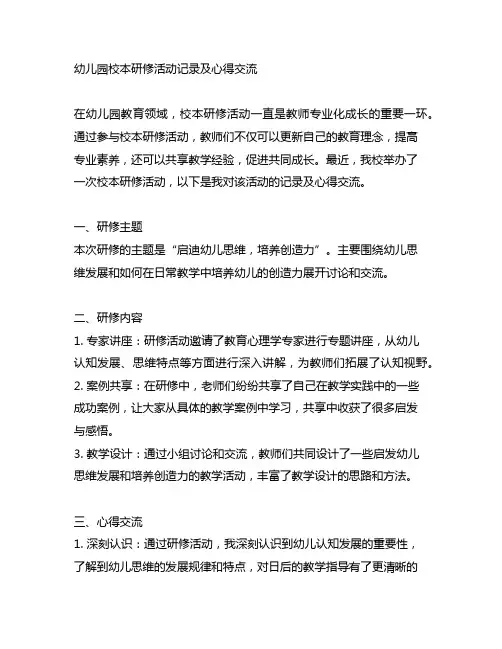 幼儿园校本研修活动记录及心得交流

在幼儿园教育领域，校本研修活动一直是教师专业化成长的重要一环。通过参与校本研修活动，教师们不仅可以更新自己的教育理念，提高专业素养，还可以共享教学经验，促进共同成长。最近，我校举办了一次校本研修活动，以下是我对该活动的记录及心得交流。

一、研修主题
本次研修的主题是“启迪幼儿思维，培养创造力”。主要围绕幼儿思维发展和如何在日常教学中培养幼儿的创造力展开讨论和交流。

二、研修内容
1. 专家讲座：研修活动邀请了教育心理学专家进行专题讲座，从幼儿认知发展、思维特点等方面进行深入讲解，为教师们拓展了认知视野。
2. 案例共享：在研修中，老师们纷纷共享了自己在教学实践中的一些成功案例，让大家从具体的教学案例中学习，共享中收获了很多启发与感悟。
3. 教学设计：通过小组讨论和交流，教师们共同设计了一些启发幼儿思维发展和培养创造力的教学活动，丰富了教学设计的思路和方法。

三、心得交流
1. 深刻认识：通过研修活动，我深刻认识到幼儿认知发展的重要性，了解到幼儿思维的发展规律和特点，对日后的教学指导有了更清晰的